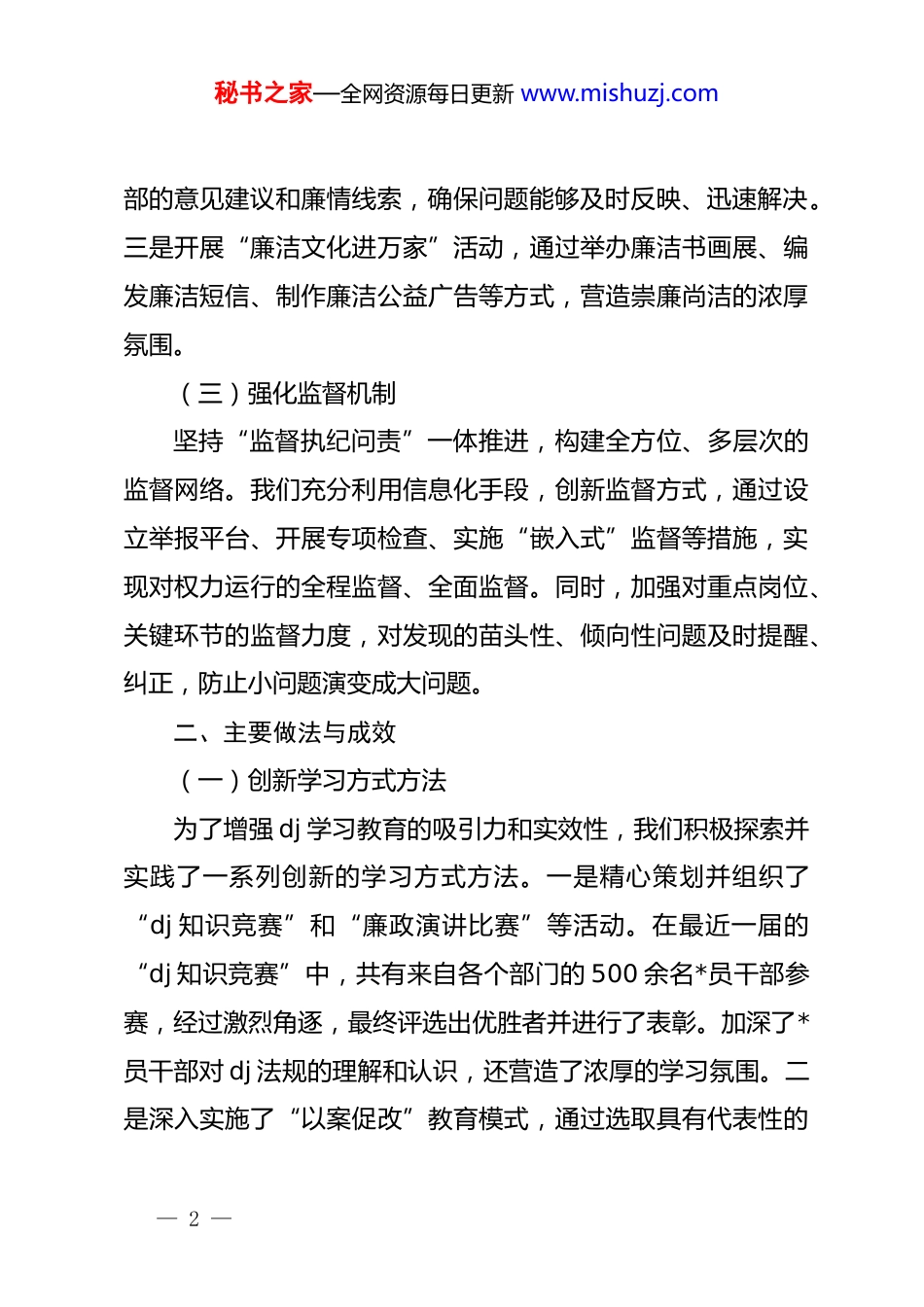 秘书之家—全网资源每日更新 www.mishuzj.com

部的意见建议和廉情线索，确保问题能够及时反映、迅速解决。三是开展“廉洁文化进万家”活动，通过举办廉洁书画展、编发廉洁短信、制作廉洁公益广告等方式，营造崇廉尚洁的浓厚氛围。

（三）强化监督机制

坚持“监督执纪问责”一体推进，构建全方位、多层次的监督网络。我们充分利用信息化手段，创新监督方式，通过设立举报平台、开展专项检查、实施“嵌入式”监督等措施，实现对权力运行的全程监督、全面监督。同时，加强对重点岗位、关键环节的监督力度，对发现的苗头性、倾向性问题及时提醒、纠正，防止小问题演变成大问题。

二、主要做法与成效

（一）创新学习方式方法

为了增强 dj 学习教育的吸引力和实效性，我们积极探索并实践了一系列创新的学习方式方法。一是精心策划并组织了“dj 知识竞赛”和“廉政演讲比赛”等活动。在最近一届的“dj 知识竞赛”中，共有来自各个部门的 500 余名*员干部参赛，经过激烈角逐，最终评选出优胜者并进行了表彰。加深了*员干部对 dj 法规的理解和认识，还营造了浓厚的学习氛围。二是深入实施了“以案促改”教育模式，通过选取具有代表性的

— 2 —